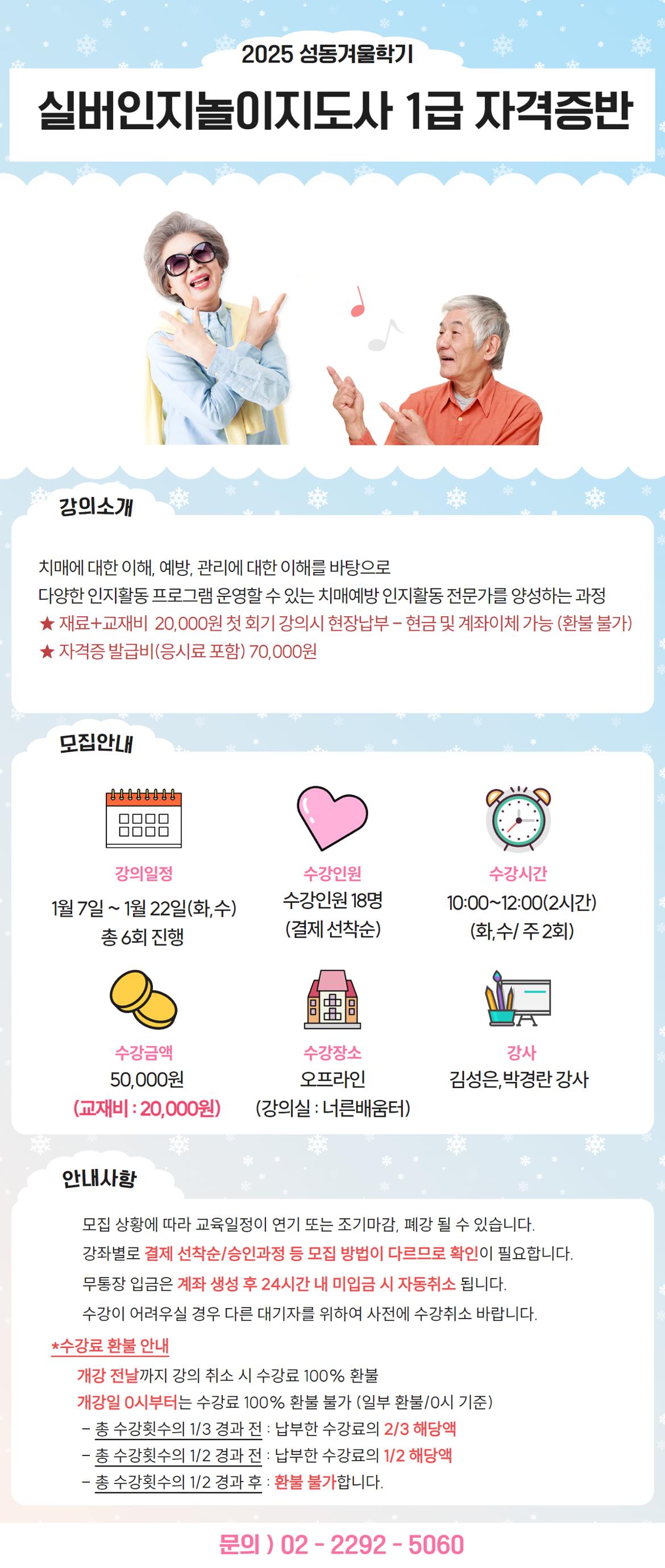 2025 성동겨울학기

실버인지놀이지도사 1급 자격증반

강의소개

치매에 대한 이해, 예방, 관리에 대한 이해를 바탕으로
다양한 인지활동 프로그램 운영할 수 있는 치매예방 인지활동 전문가를 양성하는 과정
★ 재료+교재비 20,000원 첫 회기 강의시 현장납부 – 현금 및 계좌이체 가능 (환불 불가)
★ 자격증 발급비(응시료 포함) 70,000원

모집안내

강의일정
1월 7일 ~ 1월 22일(화,수)
총 6회 진행

수강인원
수강인원 18명
(결제 선착순)

수강시간
10:00~12:00(2시간)
(화,수/ 주 2회)

수강금액
50,000원
(교재비 : 20,000원)

수강장소
오프라인
(강의실 : 너른배움터)

강사
김성은, 박경란 강사

안내사항

모집 상황에 따라 교육일정이 연기 또는 조기마감, 폐강 될 수 있습니다.
강좌별로 결제 선착순/승인과정 등 모집 방법이 다르므로 확인이 필요합니다.
무통장 입금은 계좌 생성 후 24시간 내 미입금 시 자동취소 됩니다.
수강이 어려우실 경우 다른 대기자를 위하여 사전에 수강취소 바랍니다.

*수강료 환불 안내
개강 전날까지 강의 취소 시 수강료 100% 환불
개강일 0시부터는 수강료 100% 환불 불가 (일부 환불/0시 기준)
– 총 수강횟수의 1/3 경과 전 : 납부한 수강료의 2/3 해당액
– 총 수강횟수의 1/2 경과 전 : 납부한 수강료의 1/2 해당액
– 총 수강횟수의 1/2 경과 후 : 환불 불가합니다.

문의 ) 02 - 2292 - 5060